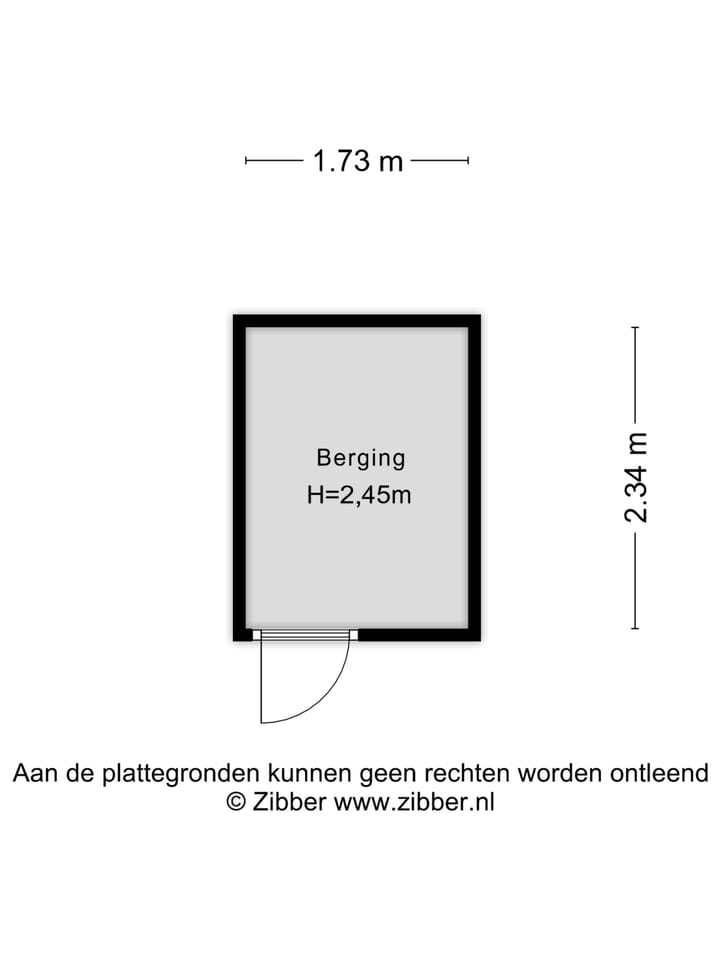 1.73 m

Berging
H=2,45m

2.34 m

Aan de plattegronden kunnen geen rechten worden ontleend
© Zibber www.zibber.nl